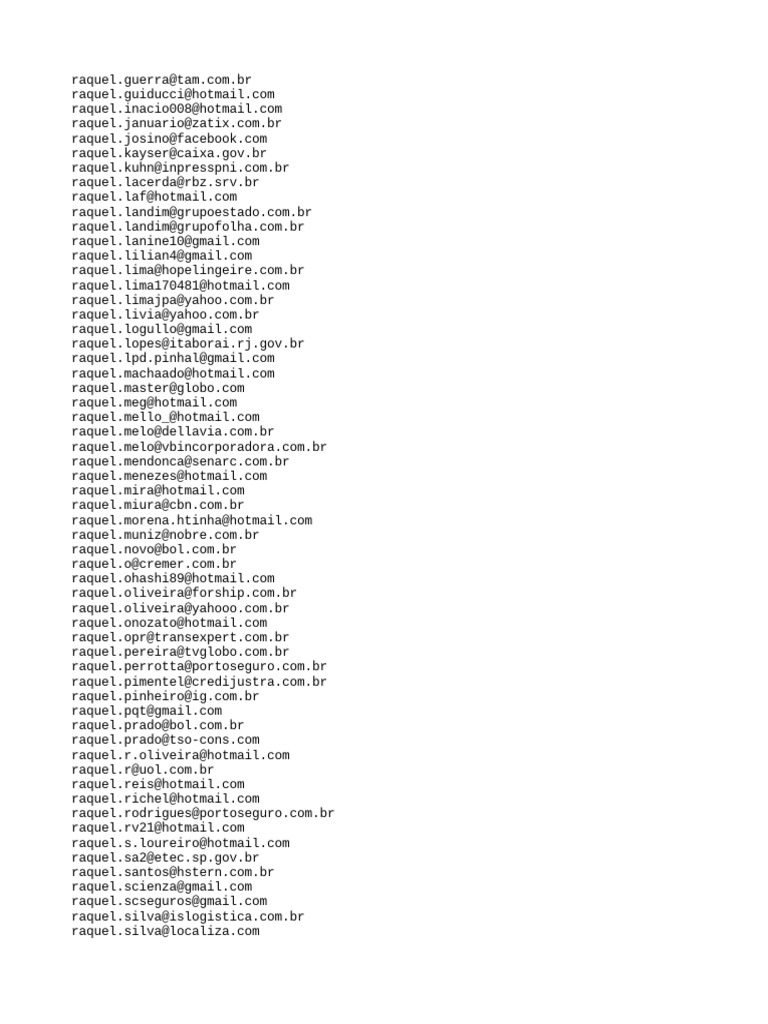 raquel.guerra@tam.com.br
raquel.guiducci@hotmail.com
raquel.inacio008@hotmail.com
raquel.januario@zatix.com.br
raquel.josino@facebook.com
raquel.kayser@caixa.gov.br
raquel.kuhn@inpresspni.com.br
raquel.lacerda@rbz.srv.br
raquel.laf@hotmail.com
raquel.landim@grupoestado.com.br
raquel.landim@grupofolha.com.br
raquel.lanine10@gmail.com
raquel.lilian4@gmail.com
raquel.lima@hopelingeire.com.br
raquel.lima170481@hotmail.com
raquel.limajpa@yahoo.com.br
raquel.livia@yahoo.com.br
raquel.logullo@gmail.com
raquel.lopes@itaborai.rj.gov.br
raquel.lpd.pinhal@gmail.com
raquel.machaado@hotmail.com
raquel.master@globo.com
raquel.meg@hotmail.com
raquel.mello_@hotmail.com
raquel.melo@dellavia.com.br
raquel.melo@vbincorporadora.com.br
raquel.mendonca@senarc.com.br
raquel.menezes@hotmail.com
raquel.mira@hotmail.com
raquel.miura@cbn.com.br
raquel.morena.htinha@hotmail.com
raquel.muniz@nobre.com.br
raquel.novo@bol.com.br
raquel.o@cremer.com.br
raquel.ohashi89@hotmail.com
raquel.oliveira@forship.com.br
raquel.oliveira@yahooo.com.br
raquel.onozato@hotmail.com
raquel.opr@transexpert.com.br
raquel.pereira@tvglobo.com.br
raquel.perrotta@portoseguro.com.br
raquel.pimentel@credijustra.com.br
raquel.pinheiro@ig.com.br
raquel.pqt@gmail.com
raquel.prado@bol.com.br
raquel.prado@tso-cons.com
raquel.r.oliveira@hotmail.com
raquel.r@uol.com.br
raquel.reis@hotmail.com
raquel.richel@hotmail.com
raquel.rodrigues@portoseguro.com.br
raquel.rv21@hotmail.com
raquel.s.loureiro@hotmail.com
raquel.sa2@etec.sp.gov.br
raquel.santos@hstern.com.br
raquel.scienza@gmail.com
raquel.scseguros@gmail.com
raquel.silva@islogistica.com.br
raquel.silva@localiza.com